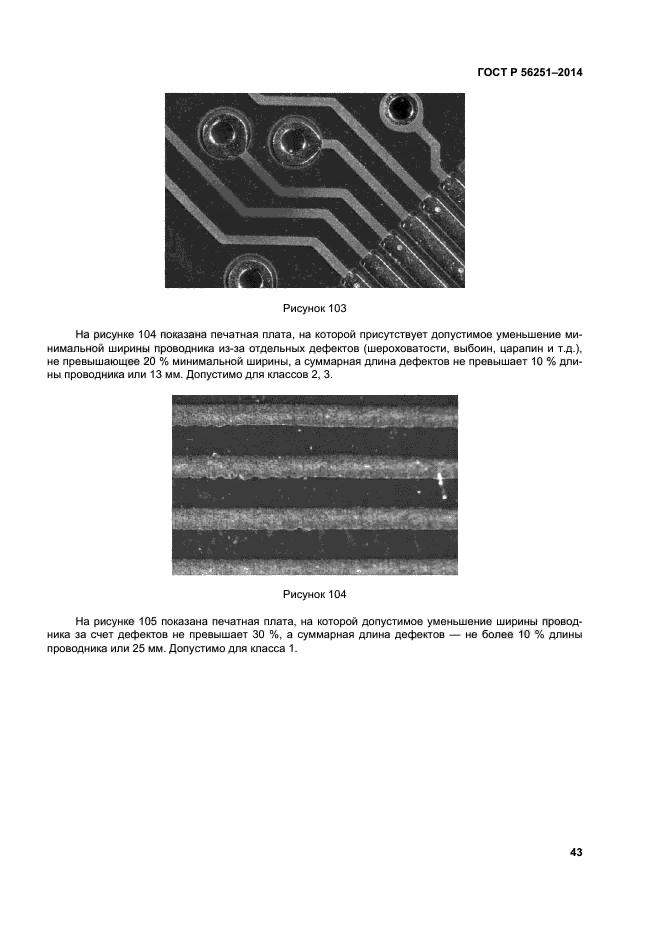 ГОСТ Р 56251–2014

Рисунок 103

На рисунке 104 показана печатная плата, на которой присутствует допустимое уменьшение минимальной ширины проводника из-за отдельных дефектов (шероховатости, выбоин, царапин и т.д.), не превышающее 20 % минимальной ширины, а суммарная длина дефектов не превышает 10 % длины проводника или 13 мм. Допустимо для классов 2, 3.

Рисунок 104

На рисунке 105 показана печатная плата, на которой допустимое уменьшение ширины проводника за счет дефектов не превышает 30 %, а суммарная длина дефектов — не более 10 % длины проводника или 25 мм. Допустимо для класса 1.

43